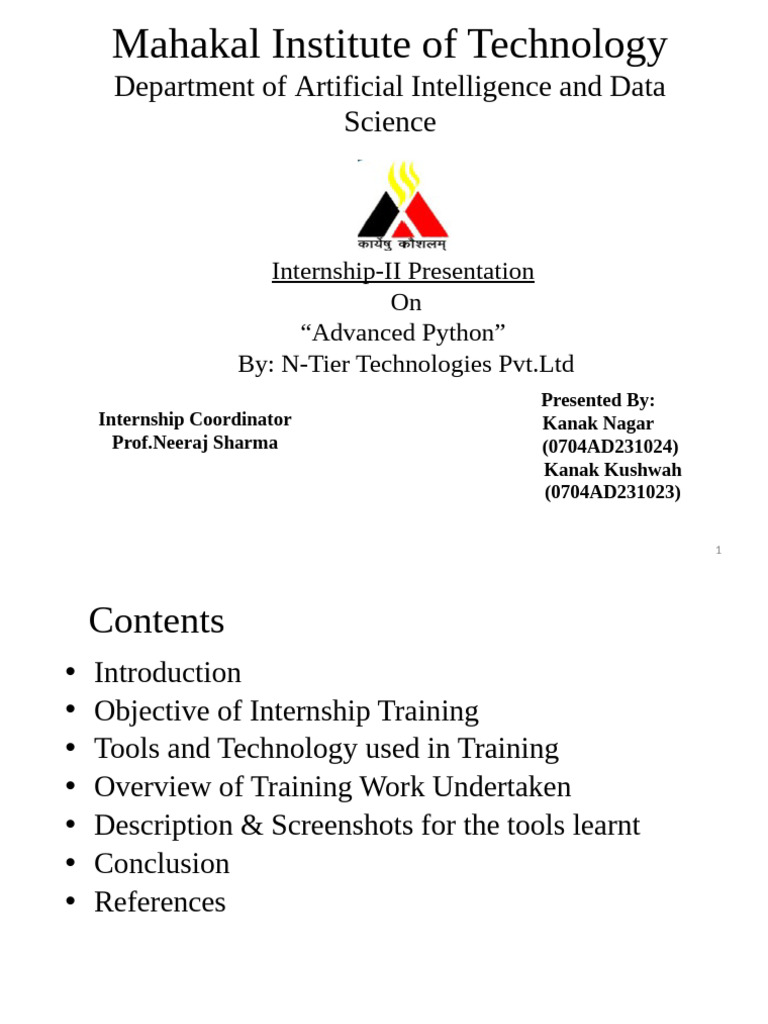 Mahakal Institute of Technology
Department of Artificial Intelligence and Data Science

कार्येषु कौशलम्

Internship-II Presentation
On
“Advanced Python”
By: N-Tier Technologies Pvt.Ltd

Internship Coordinator
Prof.Neeraj Sharma

Presented By:
Kanak Nagar
(0704AD231024)
Kanak Kushwah
(0704AD231023)

1

Contents

• Introduction
• Objective of Internship Training
• Tools and Technology used in Training
• Overview of Training Work Undertaken
• Description & Screenshots for the tools learnt
• Conclusion
• References